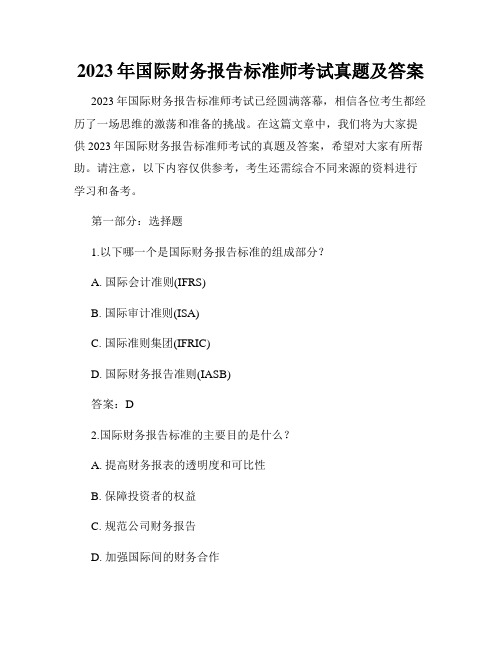 2023 年国际财务报告标准师考试真题及答案

2023 年国际财务报告标准师考试已经圆满落幕，相信各位考生都经历了一场思维的激荡和准备的挑战。在这篇文章中，我们将为大家提供 2023 年国际财务报告标准师考试的真题及答案，希望对大家有所帮助。请注意，以下内容仅供参考，考生还需综合不同来源的资料进行学习和备考。

第一部分：选择题

1.以下哪一个是国际财务报告标准的组成部分？

A. 国际会计准则(IFRS)

B. 国际审计准则(ISA)

C. 国际准则集团(IFRIC)

D. 国际财务报告准则(IASB)

答案：D

2.国际财务报告标准的主要目的是什么？

A. 提高财务报表的透明度和可比性

B. 保障投资者的权益

C. 规范公司财务报告

D. 加强国际间的财务合作